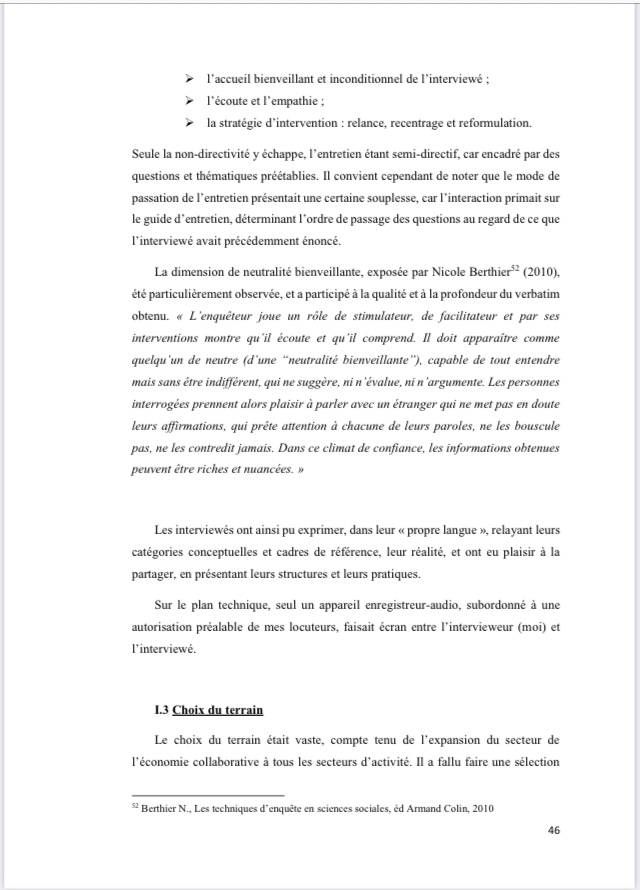 ➢ l'accueil bienveillant et inconditionnel de l'interviewé ;
➢ l'écoute et l'empathie ;
➢ la stratégie d'intervention : relance, recentrage et reformulation.

Seule la non-directivité y échappe, l'entretien étant semi-directif, car encadré par des questions et thématiques préétablies. Il convient cependant de noter que le mode de passation de l'entretien présentait une certaine souplesse, car l'interaction primait sur le guide d'entretien, déterminant l'ordre de passage des questions au regard de ce que l'interviewé avait précédemment énoncé.

La dimension de neutralité bienveillante, exposée par Nicole Berthier$^{52}$ (2010), été particulièrement observée, et a participé à la qualité et à la profondeur du verbatim obtenu. « L'enquêteur joue un rôle de stimulateur, de facilitateur et par ses interventions montre qu'il écoute et qu'il comprend. Il doit apparaître comme quelqu'un de neutre (d'une "neutralité bienveillante"), capable de tout entendre mais sans être indifférent, qui ne suggère, ni n'évalue, ni n'argumente. Les personnes interrogées prennent alors plaisir à parler avec un étranger qui ne met pas en doute leurs affirmations, qui prête attention à chacune de leurs paroles, ne les bouscule pas, ne les contredit jamais. Dans ce climat de confiance, les informations obtenues peuvent être riches et nuancées. »

Les interviewés ont ainsi pu exprimer, dans leur « propre langue », relayant leurs catégories conceptuelles et cadres de référence, leur réalité, et ont eu plaisir à la partager, en présentant leurs structures et leurs pratiques.

Sur le plan technique, seul un appareil enregistreur-audio, subordonné à une autorisation préalable de mes locuteurs, faisait écran entre l'intervieweur (moi) et l'interviewé.

I.3 Choix du terrain

Le choix du terrain était vaste, compte tenu de l'expansion du secteur de l'économie collaborative à tous les secteurs d'activité. Il a fallu faire une sélection

$^{52}$ Berthier N., Les techniques d'enquête en sciences sociales, éd Armand Colin, 2010

46